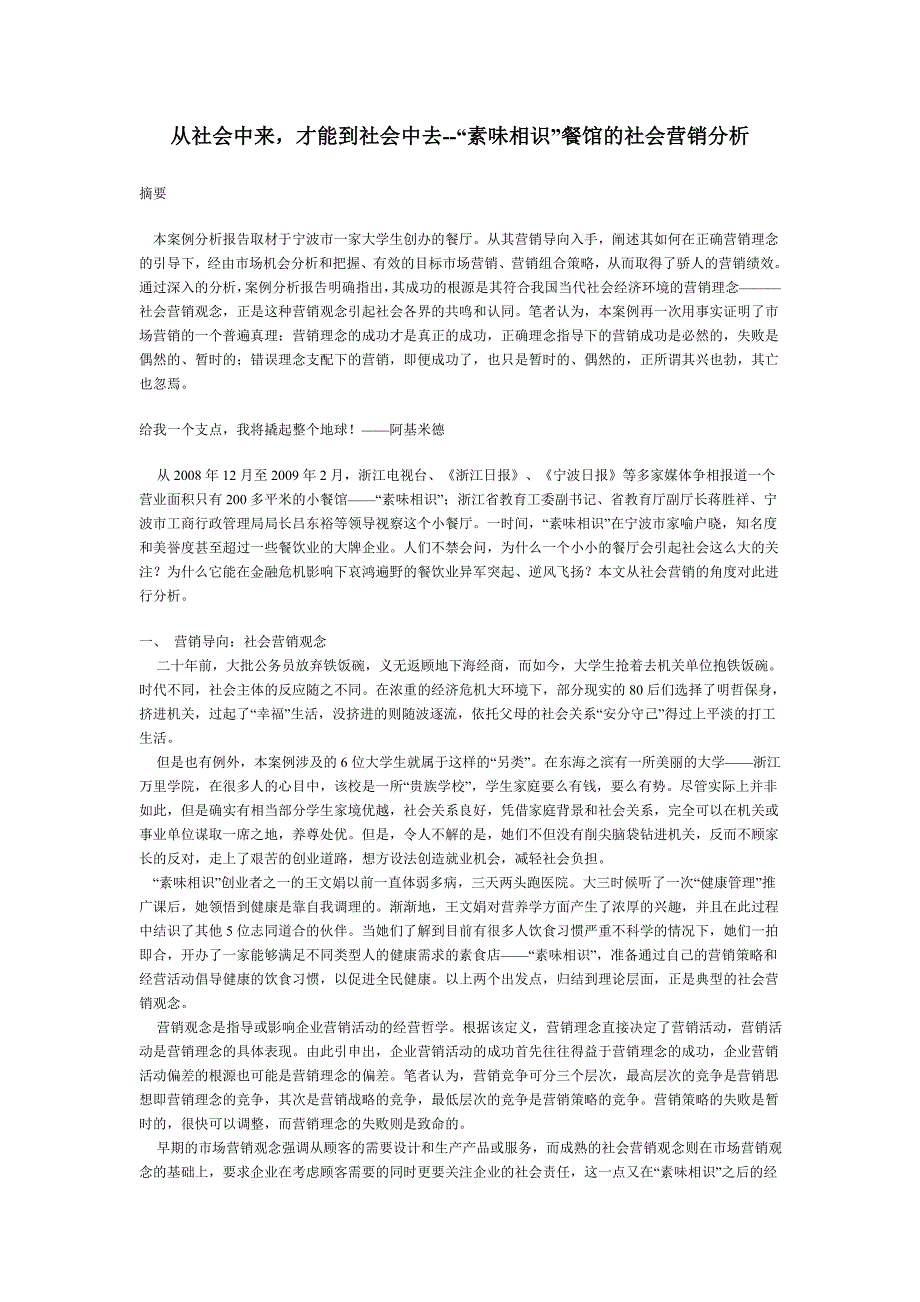 从社会中来，才能到社会中去--“素味相识”餐馆的社会营销分析

摘要

本案例分析报告取材于宁波市一家大学生创办的餐厅。从其营销导向入手，阐述其如何在正确营销理念的引导下，经由市场机会分析和把握、有效的目标市场营销、营销组合策略，从而取得了骄人的营销绩效。通过深入的分析，案例分析报告明确指出，其成功的根源是其符合我国当代社会经济环境的营销理念———社会营销观念，正是这种营销观念引起社会各界的共鸣和认同。笔者认为，本案例再一次用事实证明了市场营销的一个普遍真理：营销理念的成功才是真正的成功，正确理念指导下的营销成功是必然的，失败是偶然的、暂时的；错误理念支配下的营销，即便成功了，也只是暂时的、偶然的，正所谓其兴也勃，其亡也忽焉。

给我一个支点，我将撬起整个地球！——阿基米德

从 2008 年 12 月至 2009 年 2 月，浙江电视台、《浙江日报》、《宁波日报》等多家媒体争相报道一个营业面积只有 200 多平米的小餐馆——“素味相识”；浙江省教育工委副书记、省教育厅副厅长蒋胜祥、宁波市工商行政管理局局长吕东裕等领导视察这个小餐厅。一时间，“素味相识”在宁波市家喻户晓，知名度和美誉度甚至超过一些餐饮业的大牌企业。人们不禁会问，为什么一个小小的餐厅会引起社会这么大的关注？为什么它能在金融危机影响下哀鸿遍野的餐饮业异军突起、逆风飞扬？本文从社会营销的角度对此进行分析。

一、 营销导向：社会营销观念
二十年前，大批公务员放弃铁饭碗，义无返顾地下海经商，而如今，大学生抢着去机关单位抱铁饭碗。时代不同，社会主体的反应随之不同。在浓重的经济危机大环境下，部分现实的 80 后们选择了明哲保身，挤进机关，过起了“幸福”生活，没挤进的则随波逐流，依托父母的社会关系“安分守己”得过上平淡的打工生活。
但是也有例外，本案例涉及的 6 位大学生就属于这样的“另类”。在东海之滨有一所美丽的大学——浙江万里学院，在很多人的心目中，该校是一所“贵族学校”，学生家庭要么有钱，要么有势。尽管实际上并非如此，但是确实有相当部分学生家境优越，社会关系良好，凭借家庭背景和社会关系，完全可以在机关或事业单位谋取一席之地，养尊处优。但是，令人不解的是，她们不但没有削尖脑袋钻进机关，反而不顾家长的反对，走上了艰苦的创业道路，想方设法创造就业机会，减轻社会负担。
“素味相识”创业者之一的王文娟以前一直体弱多病，三天两头跑医院。大三时候听了一次“健康管理”推广课后，她领悟到健康是靠自我调理的。渐渐地，王文娟对营养学方面产生了浓厚的兴趣，并且在此过程中结识了其他 5 位志同道合的伙伴。当她们了解到目前有很多人饮食习惯严重不科学的情况下，她们一拍即合，开办了一家能够满足不同类型人的健康需求的素食店——“素味相识”，准备通过自己的营销策略和经营活动倡导健康的饮食习惯，以促进全民健康。以上两个出发点，归结到理论层面，正是典型的社会营销观念。
营销观念是指导或影响企业营销活动的经营哲学。根据该定义，营销理念直接决定了营销活动，营销活动是营销理念的具体表现。由此引申出，企业营销活动的成功首先往往得益于营销理念的成功，企业营销活动偏差的根源也可能是营销理念的偏差。笔者认为，营销竞争可分三个层次，最高层次的竞争是营销思想即营销理念的竞争，其次是营销战略的竞争，最低层次的竞争是营销策略的竞争。营销策略的失败是暂时的，很快可以调整，而营销理念的失败则是致命的。
早期的市场营销观念强调从顾客的需要设计和生产产品或服务，而成熟的社会营销观念则在市场营销观念的基础上，要求企业在考虑顾客需要的同时更要关注企业的社会责任，这一点又在“素味相识”之后的经